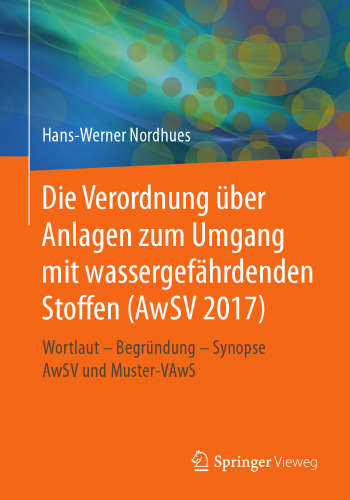 Hans-Werner Nordhues

Die Verordnung über Anlagen zum Umgang mit wassergefährdenden Stoffen (AwSV 2017)

Wortlaut – Begründung – Synopse AwSV und Muster-VAwS

Springer Vieweg